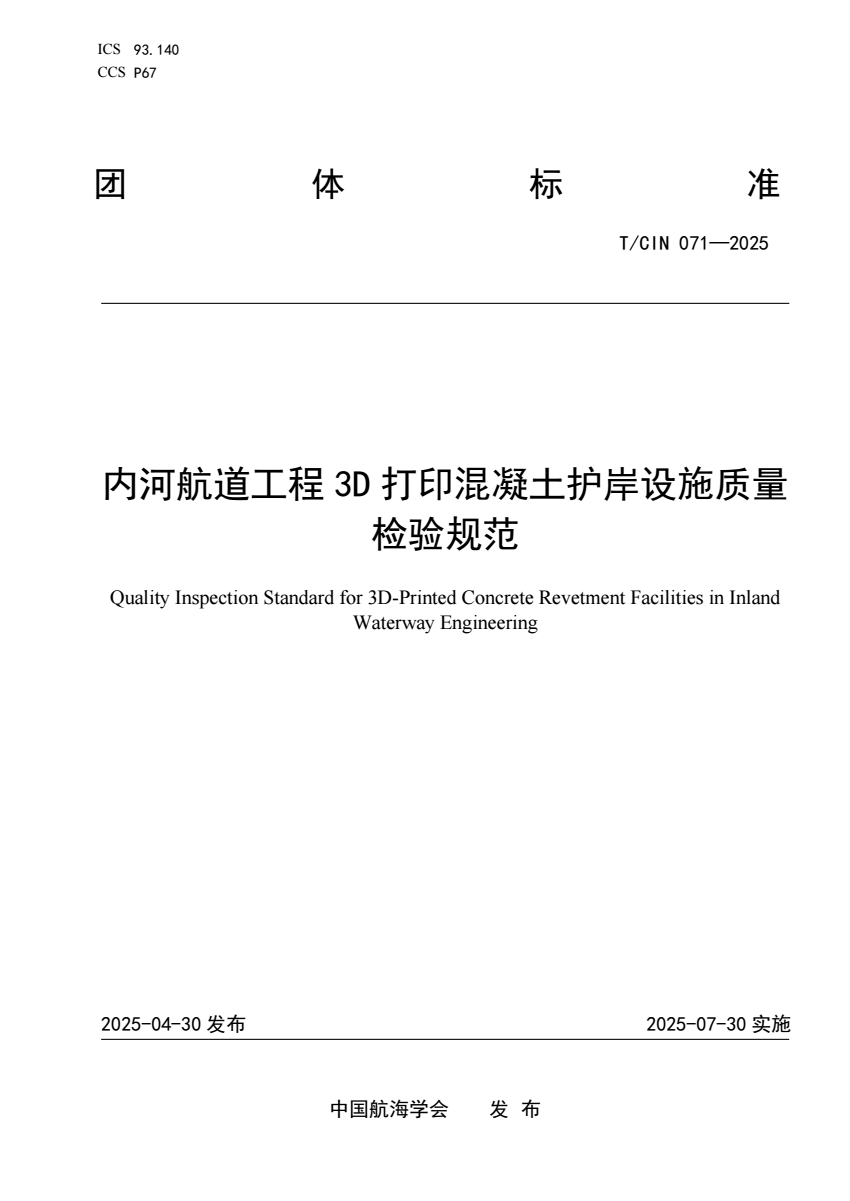 ICS 93.140
CCS P67

团 体 标 准

T/CIN 071—2025

内河航道工程 3D 打印混凝土护岸设施质量检验规范

Quality Inspection Standard for 3D-Printed Concrete Revetment Facilities in Inland Waterway Engineering

2025-04-30 发布

2025-07-30 实施

中国航海学会 发 布